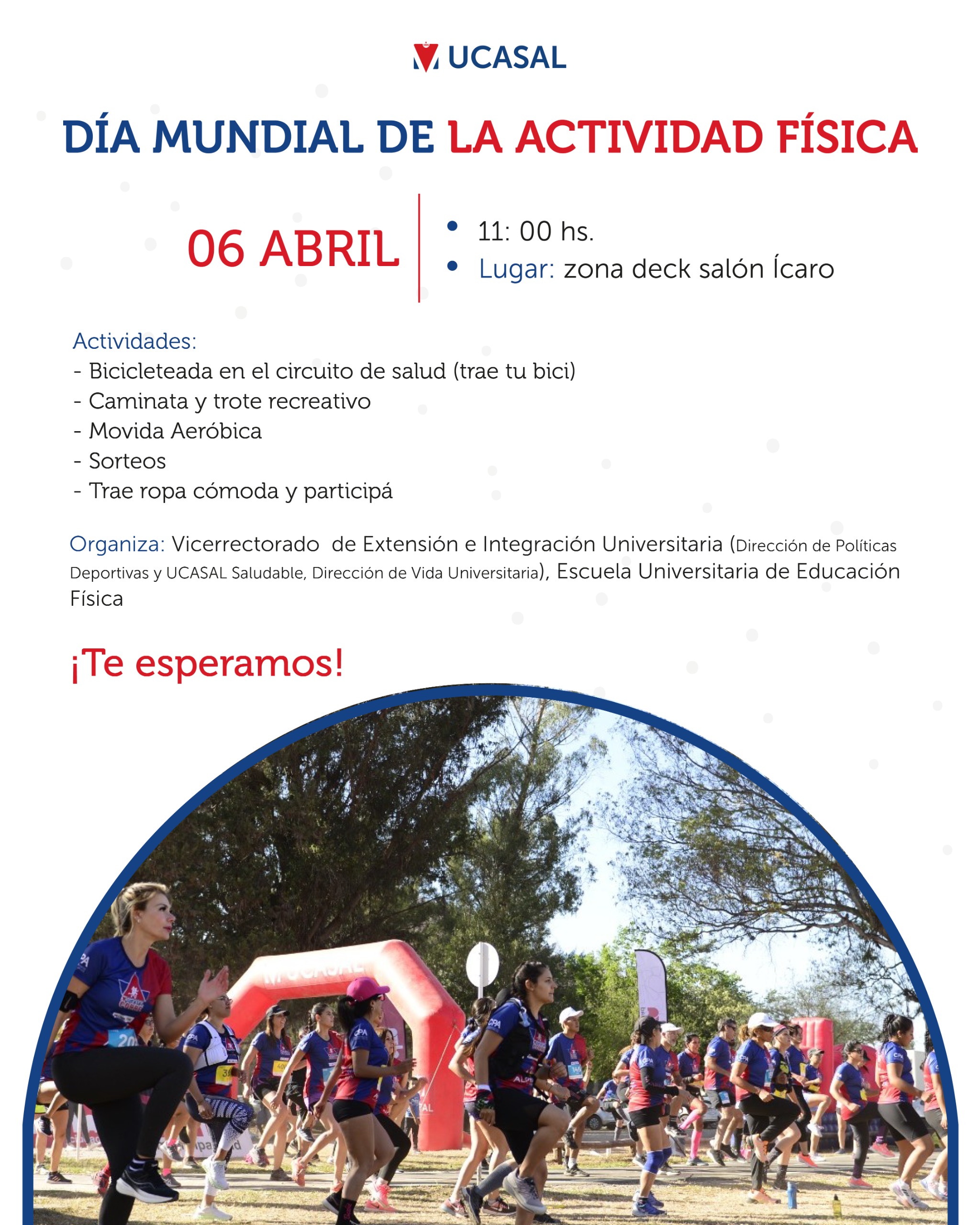 UCASAL

DÍA MUNDIAL DE LA ACTIVIDAD FÍSICA

06 ABRIL

• 11: 00 hs.
• Lugar: zona deck salón Ícaro

Actividades:
- Bicicleteada en el circuito de salud (trae tu bici)
- Caminata y trote recreativo
- Movida Aeróbica
- Sorteos
- Trae ropa cómoda y participá

Organiza: Vicerrectorado de Extensión e Integración Universitaria (Dirección de Políticas Deportivas y UCASAL Saludable, Dirección de Vida Universitaria), Escuela Universitaria de Educación Física

¡Te esperamos!

UCASAL